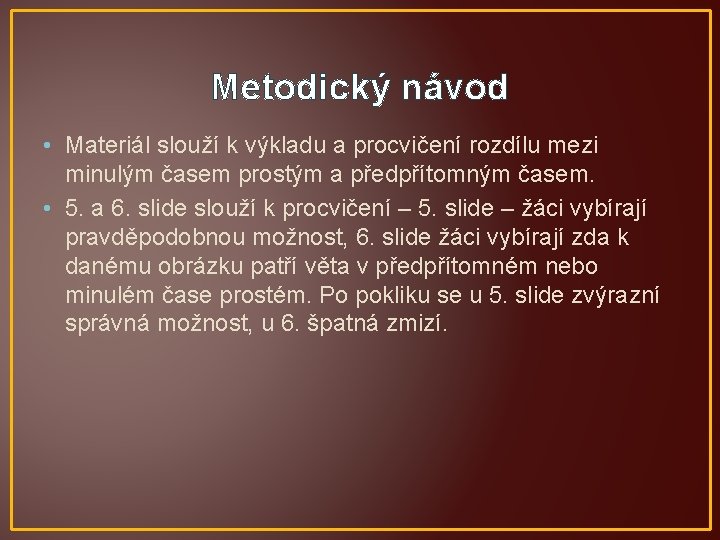 Metodický návod

• Materiál slouží k výkladu a procvičení rozdílu mezi minulým časem prostým a předpřítomným časem.

• 5. a 6. slide slouží k procvičení – 5. slide – žáci vybírají pravděpodobnou možnost, 6. slide žáci vybírají zda k danému obrázku patří věta v předpřítomném nebo minulém čase prostém. Po pokliku se u 5. slide zvýrazní správná možnost, u 6. špatná zmizí.